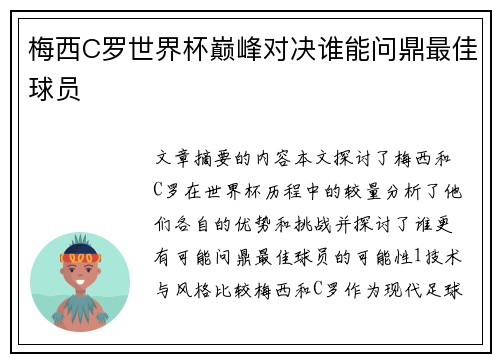 梅西C罗世界杯巅峰对决谁能问鼎最佳球员

文章摘要的内容本文探讨了梅西和C罗在世界杯历程中的较量分析了他们各自的优势和挑战并探讨了谁更有可能问鼎最佳球员的可能性1技术与风格比较梅西和C罗作为现代足球